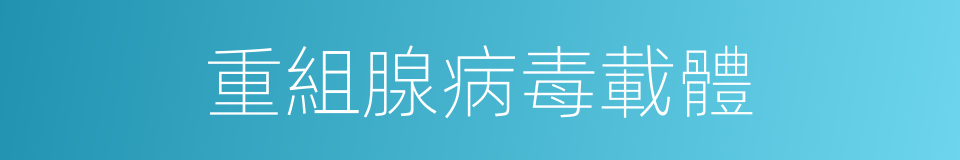 重組腺病毒載體